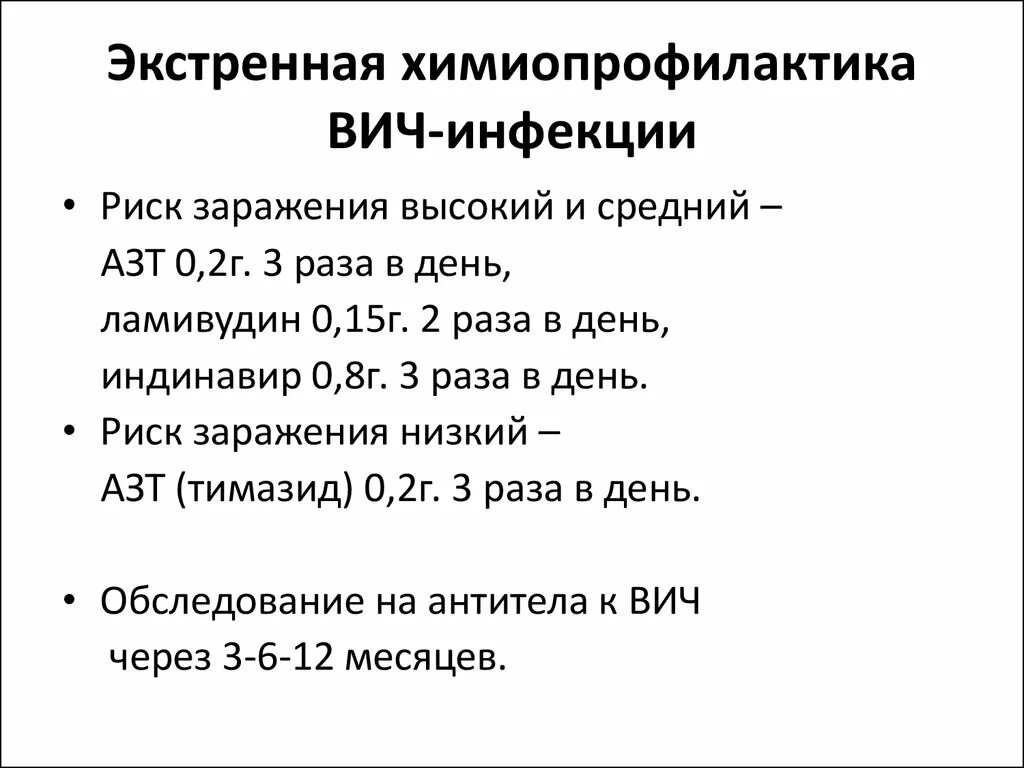 Экстренная химиопрофилактика ВИЧ-инфекции

• Риск заражения высокий и средний – АЗТ 0,2г. 3 раза в день, ламивудин 0,15г. 2 раза в день, индинавир 0,8г. 3 раза в день.
• Риск заражения низкий – АЗТ (тимазид) 0,2г. 3 раза в день.

• Обследование на антитела к ВИЧ через 3-6-12 месяцев.